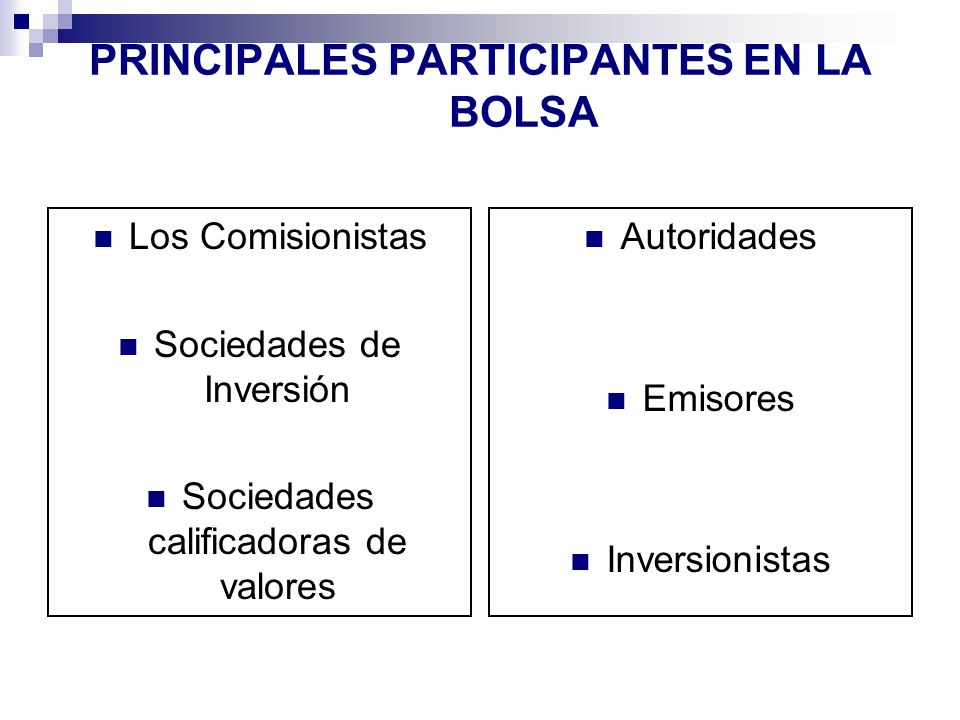 PRINCIPALES PARTICIPANTES EN LA BOLSA

- Los Comisionistas
- Sociedades de Inversión
- Sociedades calificadoras de valores

- Autoridades
- Emisores
- Inversionistas